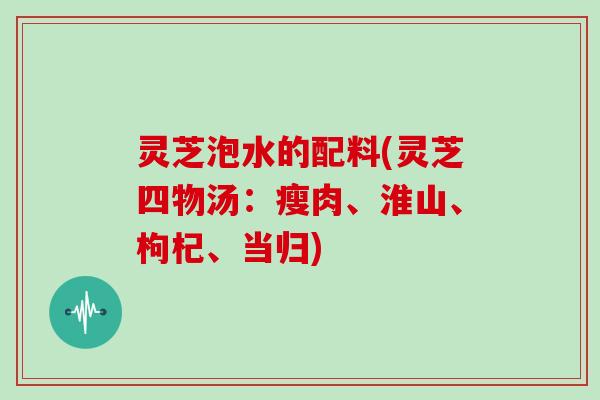 灵芝泡水的配料(灵芝四物汤：瘦肉、淮山、枸杞、当归)